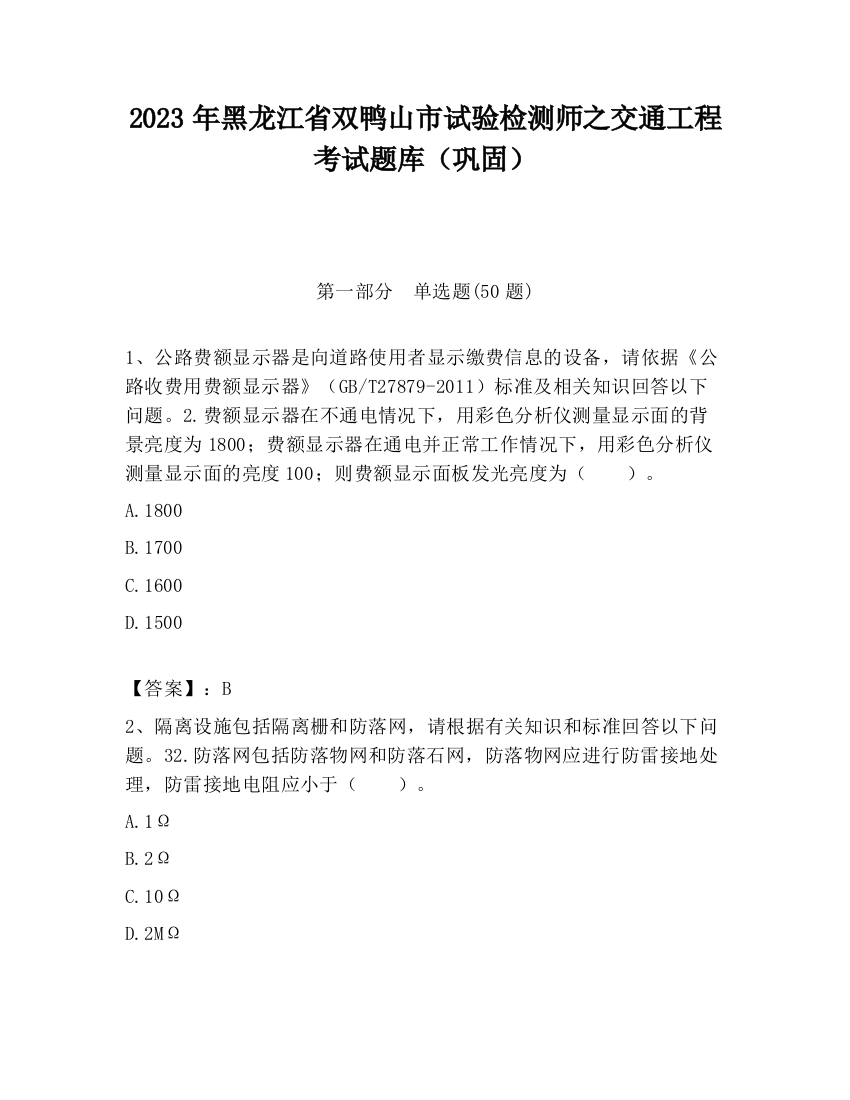 2023 年黑龙江省双鸭山市试验检测师之交通工程考试题库（巩固）

第一部分　单选题(50 题)

1、公路费额显示器是向道路使用者显示缴费信息的设备，请依据《公路收费用费额显示器》（GB/T27879-2011）标准及相关知识回答以下问题。2.费额显示器在不通电情况下，用彩色分析仪测量显示面的背景亮度为 1800；费额显示器在通电并正常工作情况下，用彩色分析仪测量显示面的亮度 100；则费额显示面板发光亮度为（　　）。

A.1800

B.1700

C.1600

D.1500

【答案】：B

2、隔离设施包括隔离栅和防落网，请根据有关知识和标准回答以下问题。32.防落网包括防落物网和防落石网，防落物网应进行防雷接地处理，防雷接地电阻应小于（　　）。

A.1Ω

B.2Ω

C.10Ω

D.2MΩ